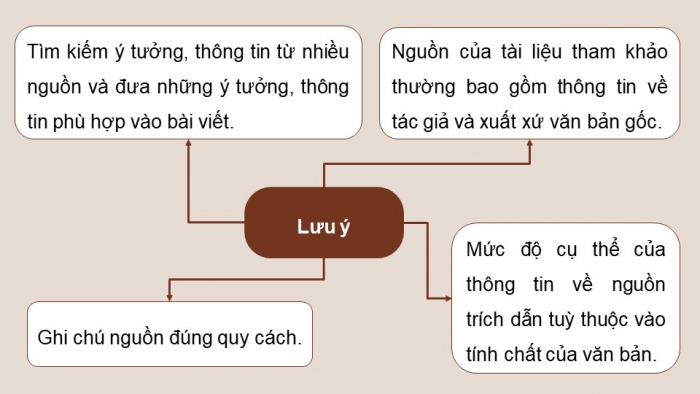 Tìm kiếm ý tưởng, thông tin từ nhiều nguồn và đưa những ý tưởng, thông tin phù hợp vào bài viết.

Nguồn của tài liệu tham khảo thường bao gồm thông tin về tác giả và xuất xứ văn bản gốc.

Lưu ý

Ghi chú nguồn đúng quy cách.

Mức độ cụ thể của thông tin về nguồn trích dẫn tuỳ thuộc vào tính chất của văn bản.